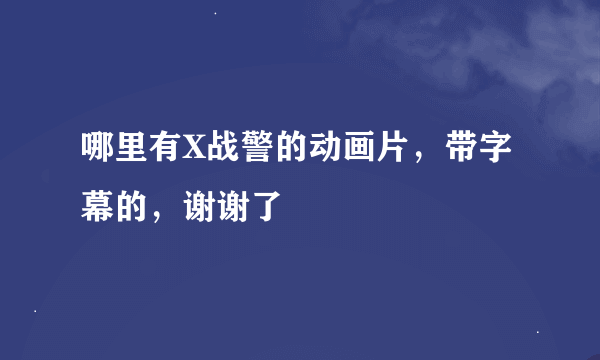 哪里有X战警的动画片，带字幕的，谢谢了